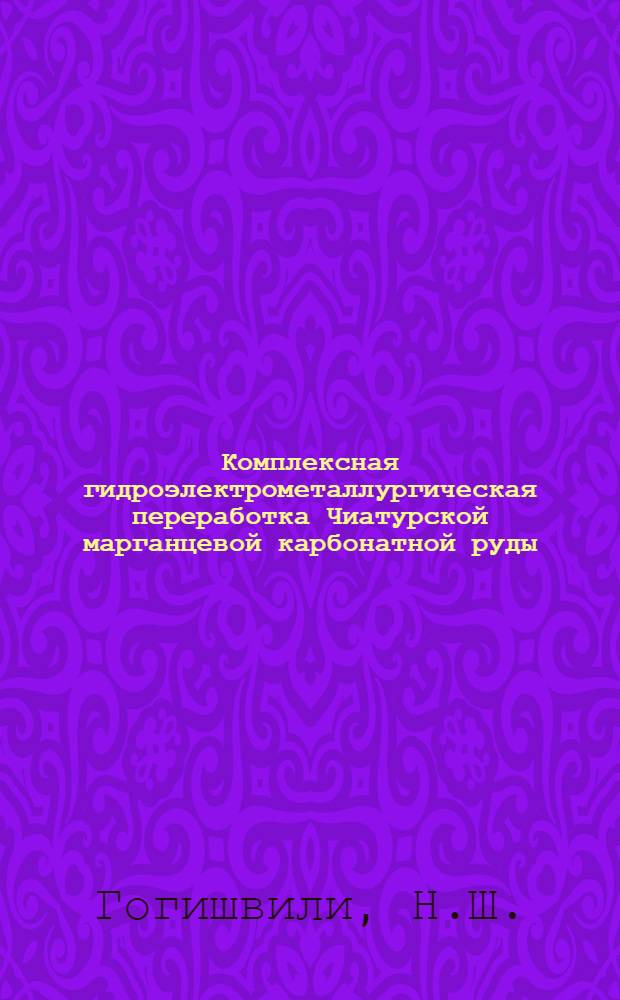 Комплексная гидроэлектрометаллургическая переработка Чиатурской марганцевой карбонатной руды

Гогишвили, Н.Ш.